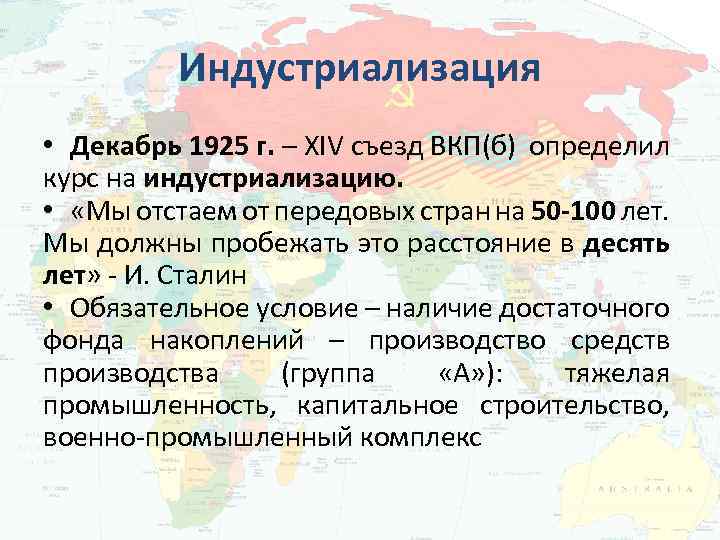 Индустриализация

• Декабрь 1925 г. – XIV съезд ВКП(б) определил курс на индустриализацию.
• «Мы отстаем от передовых стран на 50-100 лет. Мы должны пробежать это расстояние в десять лет» - И. Сталин
• Обязательное условие – наличие достаточного фонда накоплений – производство средств производства (группа «А»): тяжелая промышленность, капитальное строительство, военно-промышленный комплекс

AUSTRALIA